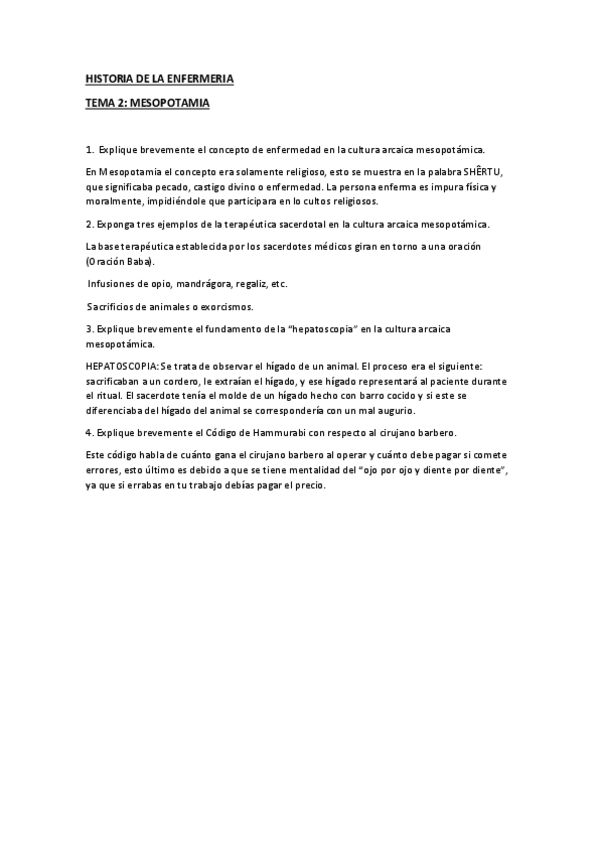 HISTORIA DE LA ENFERMERIA

TEMA 2: MESOPOTAMIA

1. Explique brevemente el concepto de enfermedad en la cultura arcaica mesopotámica.

En Mesopotamia el concepto era solamente religioso, esto se muestra en la palabra SHÊRTU, que significaba pecado, castigo divino o enfermedad. La persona enferma es impura física y moralmente, impidiéndole que participara en lo cultos religiosos.

2. Exponga tres ejemplos de la terapéutica sacerdotal en la cultura arcaica mesopotámica.

La base terapéutica establecida por los sacerdotes médicos giran en torno a una oración (Oración Baba).

Infusiones de opio, mandrágora, regaliz, etc.

Sacrificios de animales o exorcismos.

3. Explique brevemente el fundamento de la "hepatoscopia" en la cultura arcaica mesopotámica.

HEPATOSCOPIA: Se trata de observar el hígado de un animal. El proceso era el siguiente: sacrificaban a un cordero, le extraían el hígado, y ese hígado representará al paciente durante el ritual. El sacerdote tenía el molde de un hígado hecho con barro cocido y si este se diferenciaba del hígado del animal se correspondería con un mal augurio.

4. Explique brevemente el Código de Hammurabi con respecto al cirujano barbero.

Este código habla de cuánto gana el cirujano barbero al operar y cuánto debe pagar si comete errores, esto último es debido a que se tiene mentalidad del "ojo por ojo y diente por diente", ya que si errabas en tu trabajo debías pagar el precio.